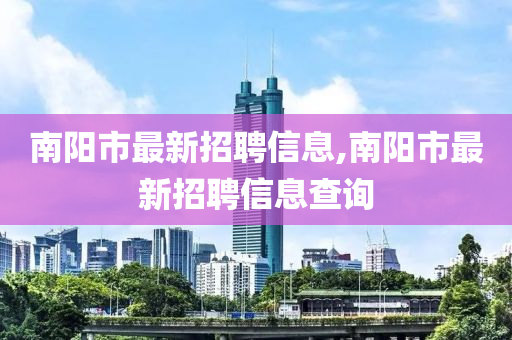 南阳市最新招聘信息,南阳市最新招聘信息查询